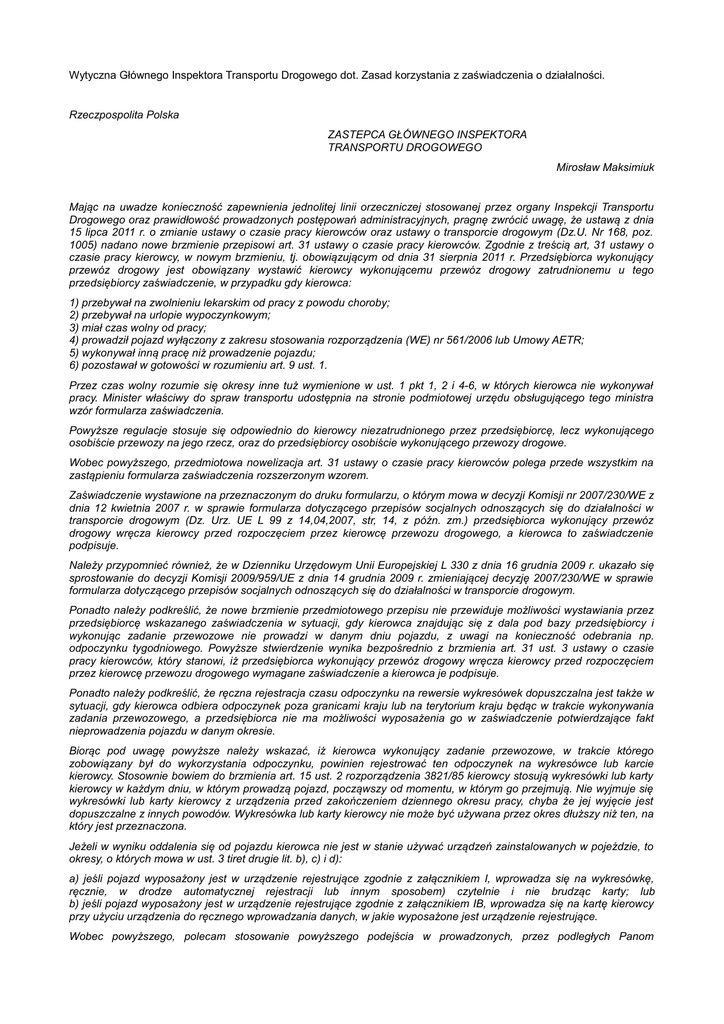 Wytyczna Głównego Inspektora Transportu Drogowego dot. Zasad korzystania z zaświadczenia o działalności.

Rzeczpospolita Polska

ZASTEPCA GŁÓWNEGO INSPEKTORA TRANSPORTU DROGOWEGO

Mirosław Maksimiuk

Mając na uwadze konieczność zapewnienia jednolitej linii orzeczniczej stosowanej przez organy Inspekcji Transportu Drogowego oraz prawidłowość prowadzonych postępowań administracyjnych, pragnę zwrócić uwagę, że ustawą z dnia 15 lipca 2011 r. o zmianie ustawy o czasie pracy kierowców oraz ustawy o transporcie drogowym (Dz.U. Nr 168, poz. 1005) nadano nowe brzmienie przepisowi art. 31 ustawy o czasie pracy kierowców. Zgodnie z treścią art, 31 ustawy o czasie pracy kierowcy, w nowym brzmieniu, tj. obowiązującym od dnia 31 sierpnia 2011 r. Przedsiębiorca wykonujący przewóz drogowy jest obowiązany wystawić kierowcy wykonującemu przewóz drogowy zatrudnionemu u tego przedsiębiorcy zaświadczenie, w przypadku gdy kierowca:

1) przebywał na zwolnieniu lekarskim od pracy z powodu choroby;
2) przebywał na urlopie wypoczynkowym;
3) miał czas wolny od pracy;
4) prowadził pojazd wyłączony z zakresu stosowania rozporządzenia (WE) nr 561/2006 lub Umowy AETR;
5) wykonywał inną pracę niż prowadzenie pojazdu;
6) pozostawał w gotowości w rozumieniu art. 9 ust. 1.

Przez czas wolny rozumie się okresy inne tuż wymienione w ust. 1 pkt 1, 2 i 4-6, w których kierowca nie wykonywał pracy. Minister właściwy do spraw transportu udostępnia na stronie podmiotowej urzędu obsługującego tego ministra wzór formularza zaświadczenia.

Powyższe regulacje stosuje się odpowiednio do kierowcy niezatrudnionego przez przedsiębiorcę, lecz wykonującego osobiście przewozy na jego rzecz, oraz do przedsiębiorcy osobiście wykonującego przewozy drogowe.

Wobec powyższego, przedmiotowa nowelizacja art. 31 ustawy o czasie pracy kierowców polega przede wszystkim na zastąpieniu formularza zaświadczenia rozszerzonym wzorem.

Zaświadczenie wystawione na przeznaczonym do druku formularzu, o którym mowa w decyzji Komisji nr 2007/230/WE z dnia 12 kwietnia 2007 r. w sprawie formularza dotyczącego przepisów socjalnych odnoszących się do działalności w transporcie drogowym (Dz. Urz. UE L 99 z 14,04,2007, str, 14, z późn. zm.) przedsiębiorca wykonujący przewóz drogowy wręcza kierowcy przed rozpoczęciem przez kierowcę przewozu drogowego, a kierowca to zaświadczenie podpisuje.

Należy przypomnieć również, że w Dzienniku Urzędowym Unii Europejskiej L 330 z dnia 16 grudnia 2009 r. ukazało się sprostowanie do decyzji Komisji 2009/959/UE z dnia 14 grudnia 2009 r. zmieniającej decyzję 2007/230/WE w sprawie formularza dotyczącego przepisów socjalnych odnoszących się do działalności w transporcie drogowym.

Ponadto należy podkreślić, że nowe brzmienie przedmiotowego przepisu nie przewiduje możliwości wystawiania przez przedsiębiorcę wskazanego zaświadczenia w sytuacji, gdy kierowca znajdując się z dala pod bazy przedsiębiorcy i wykonując zadanie przewozowe nie prowadzi w danym dniu pojazdu, z uwagi na konieczność odebrania np. odpoczynku tygodniowego. Powyższe stwierdzenie wynika bezpośrednio z brzmienia art. 31 ust. 3 ustawy o czasie pracy kierowców, który stanowi, iż przedsiębiorca wykonujący przewóz drogowy wręcza kierowcy przed rozpoczęciem przez kierowcę przewozu drogowego wymagane zaświadczenie a kierowca je podpisuje.

Ponadto należy podkreślić, że ręczna rejestracja czasu odpoczynku na rewersie wykresówek dopuszczalna jest także w sytuacji, gdy kierowca odbiera odpoczynek poza granicami kraju lub na terytorium kraju będąc w trakcie wykonywania zadania przewozowego, a przedsiębiorca nie ma możliwości wyposażenia go w zaświadczenie potwierdzające fakt nieprowadzenia pojazdu w danym okresie.

Biorąc pod uwagę powyższe należy wskazać, iż kierowca wykonujący zadanie przewozowe, w trakcie którego zobowiązany był do wykorzystania odpoczynku, powinien rejestrować ten odpoczynek na wykresówce lub karcie kierowcy. Stosownie bowiem do brzmienia art. 15 ust. 2 rozporządzenia 3821/85 kierowcy stosują wykresówki lub karty kierowcy w każdym dniu, w którym prowadzą pojazd, począwszy od momentu, w którym go przejmują. Nie wyjmuje się wykresówki lub karty kierowcy z urządzenia przed zakończeniem dziennego okresu pracy, chyba że jej wyjęcie jest dopuszczalne z innych powodów. Wykresówka lub karty kierowcy nie może być używana przez okres dłuższy niż ten, na który jest przeznaczona.

Jeżeli w wyniku oddalenia się od pojazdu kierowca nie jest w stanie używać urządzeń zainstalowanych w pojeździe, to okresy, o których mowa w ust. 3 tiret drugie lit. b), c) i d):

a) jeśli pojazd wyposażony jest w urządzenie rejestrujące zgodnie z załącznikiem I, wprowadza się na wykresówkę, ręcznie, w drodze automatycznej rejestracji lub innym sposobem) czytelnie i nie brudząc karty; lub
b) jeśli pojazd wyposażony jest w urządzenie rejestrujące zgodnie z załącznikiem IB, wprowadza się na kartę kierowcy przy użyciu urządzenia do ręcznego wprowadzania danych, w jakie wyposażone jest urządzenie rejestrujące.

Wobec powyższego, polecam stosowanie powyższego podejścia w prowadzonych, przez podległych Panom